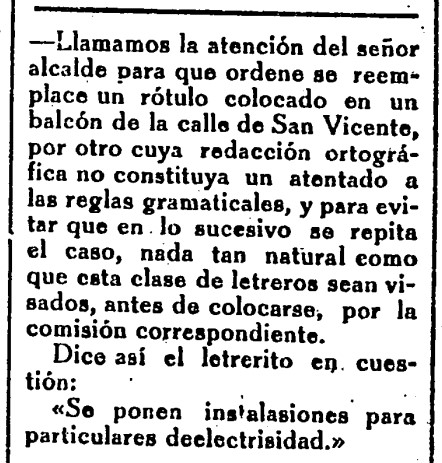 —Llamamos la atención del señor alcalde para que ordene se reemplace un rótulo colocado en un balcón de la calle de San Vicente, por otro cuya redacción ortográfica no constituya un atentado a las reglas gramaticales, y para evitar que en lo sucesivo se repita el caso, nada tan natural como que esta clase de letreros sean visados, antes de colocarse, por la comisión correspondiente.

Dice así el letrerito en cuestión:

«Se ponen instalasiones para particulares deelectrisidad.»